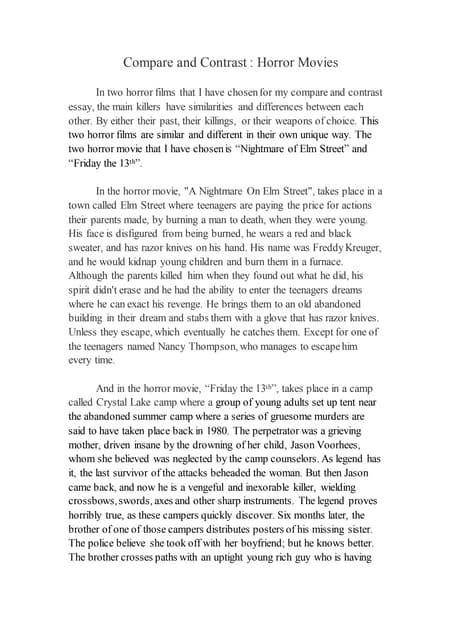 Compare and Contrast : Horror Movies

In two horror films that I have chosen for my compare and contrast essay, the main killers have similarities and differences between each other. By either their past, their killings, or their weapons of choice. This two horror films are similar and different in their own unique way. The two horror movie that I have chosen is “Nightmare of Elm Street” and “Friday the 13$^{th}$”.

In the horror movie, "A Nightmare On Elm Street", takes place in a town called Elm Street where teenagers are paying the price for actions their parents made, by burning a man to death, when they were young. His face is disfigured from being burned, he wears a red and black sweater, and has razor knives on his hand. His name was Freddy Kreuger, and he would kidnap young children and burn them in a furnace. Although the parents killed him when they found out what he did, his spirit didn't erase and he had the ability to enter the teenagers dreams where he can exact his revenge. He brings them to an old abandoned building in their dream and stabs them with a glove that has razor knives. Unless they escape, which eventually he catches them. Except for one of the teenagers named Nancy Thompson, who manages to escape him every time.

And in the horror movie, “Friday the 13$^{th}$”, takes place in a camp called Crystal Lake camp where a group of young adults set up tent near the abandoned summer camp where a series of gruesome murders are said to have taken place back in 1980. The perpetrator was a grieving mother, driven insane by the drowning of her child, Jason Voorhees, whom she believed was neglected by the camp counselors. As legend has it, the last survivor of the attacks beheaded the woman. But then Jason came back, and now he is a vengeful and inexorable killer, wielding crossbows, swords, axes and other sharp instruments. The legend proves horribly true, as these campers quickly discover. Six months later, the brother of one of those campers distributes posters of his missing sister. The police believe she took off with her boyfriend; but he knows better. The brother crosses paths with an uptight young rich guy who is having